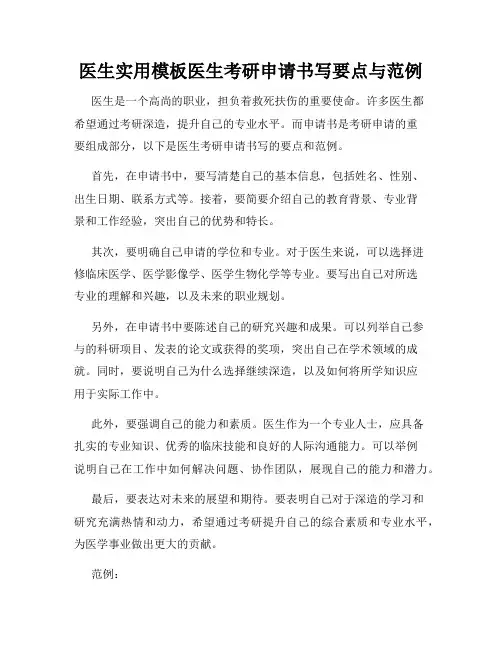 医生实用模板医生考研申请书写要点与范例

医生是一个高尚的职业，担负着救死扶伤的重要使命。许多医生都希望通过考研深造，提升自己的专业水平。而申请书是考研申请的重要组成部分，以下是医生考研申请书写的要点和范例。

首先，在申请书中，要写清楚自己的基本信息，包括姓名、性别、出生日期、联系方式等。接着，要简要介绍自己的教育背景、专业背景和工作经验，突出自己的优势和特长。

其次，要明确自己申请的学位和专业。对于医生来说，可以选择进修临床医学、医学影像学、医学生物化学等专业。要写出自己对所选专业的理解和兴趣，以及未来的职业规划。

另外，在申请书中要陈述自己的研究兴趣和成果。可以列举自己参与的科研项目、发表的论文或获得的奖项，突出自己在学术领域的成就。同时，要说明自己为什么选择继续深造，以及如何将所学知识应用于实际工作中。

此外，要强调自己的能力和素质。医生作为一个专业人士，应具备扎实的专业知识、优秀的临床技能和良好的人际沟通能力。可以举例说明自己在工作中如何解决问题、协作团队，展现自己的能力和潜力。

最后，要表达对未来的展望和期待。要表明自己对于深造的学习和研究充满热情和动力，希望通过考研提升自己的综合素质和专业水平，为医学事业做出更大的贡献。

范例：